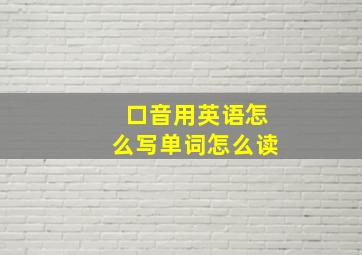 口音用英语怎么写单词怎么读